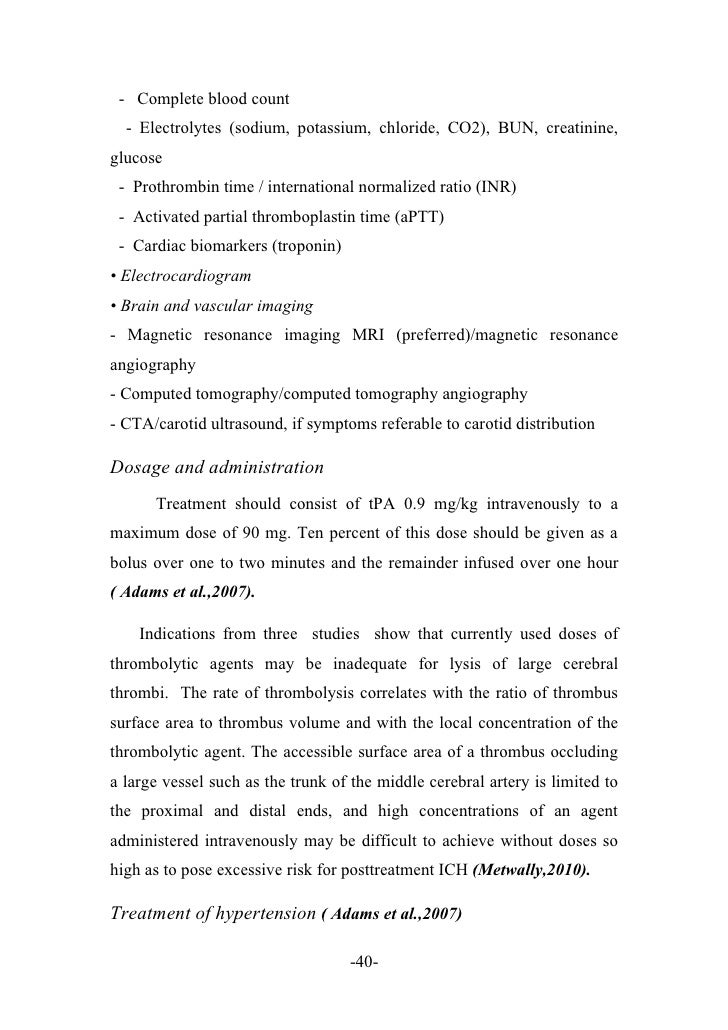 - Complete blood count

- Electrolytes (sodium, potassium, chloride, CO2), BUN, creatinine, glucose

- Prothrombin time / international normalized ratio (INR)

- Activated partial thromboplastin time (aPTT)

- Cardiac biomarkers (troponin)

• Electrocardiogram

• Brain and vascular imaging

- Magnetic resonance imaging MRI (preferred)/magnetic resonance angiography

- Computed tomography/computed tomography angiography

- CTA/carotid ultrasound, if symptoms referable to carotid distribution

Dosage and administration

Treatment should consist of tPA 0.9 mg/kg intravenously to a maximum dose of 90 mg. Ten percent of this dose should be given as a bolus over one to two minutes and the remainder infused over one hour ( Adams et al.,2007).

Indications from three studies show that currently used doses of thrombolytic agents may be inadequate for lysis of large cerebral thrombi. The rate of thrombolysis correlates with the ratio of thrombus surface area to thrombus volume and with the local concentration of the thrombolytic agent. The accessible surface area of a thrombus occluding a large vessel such as the trunk of the middle cerebral artery is limited to the proximal and distal ends, and high concentrations of an agent administered intravenously may be difficult to achieve without doses so high as to pose excessive risk for posttreatment ICH (Metwally,2010).

Treatment of hypertension ( Adams et al.,2007)

-40-